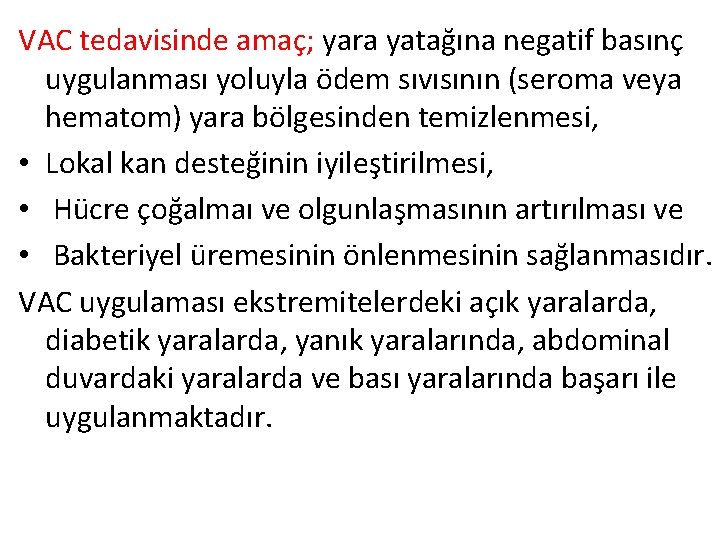 VAC tedavisinde amaç; yara yatağına negatif basınç uygulanması yoluyla ödem sıvısının (seroma veya hematom) yara bölgesinden temizlenmesi,

• Lokal kan desteğinin iyileştirilmesi,
• Hücre çoğalmaı ve olgunlaşmasının artırılması ve
• Bakteriyel üremesinin önlenmesinin sağlanmasıdır.

VAC uygulaması ekstremitelerdeki açık yaralarda, diabetik yaralarda, yanık yaralarında, abdominal duvardaki yaralarda ve bası yaralarında başarı ile uygulanmaktadır.